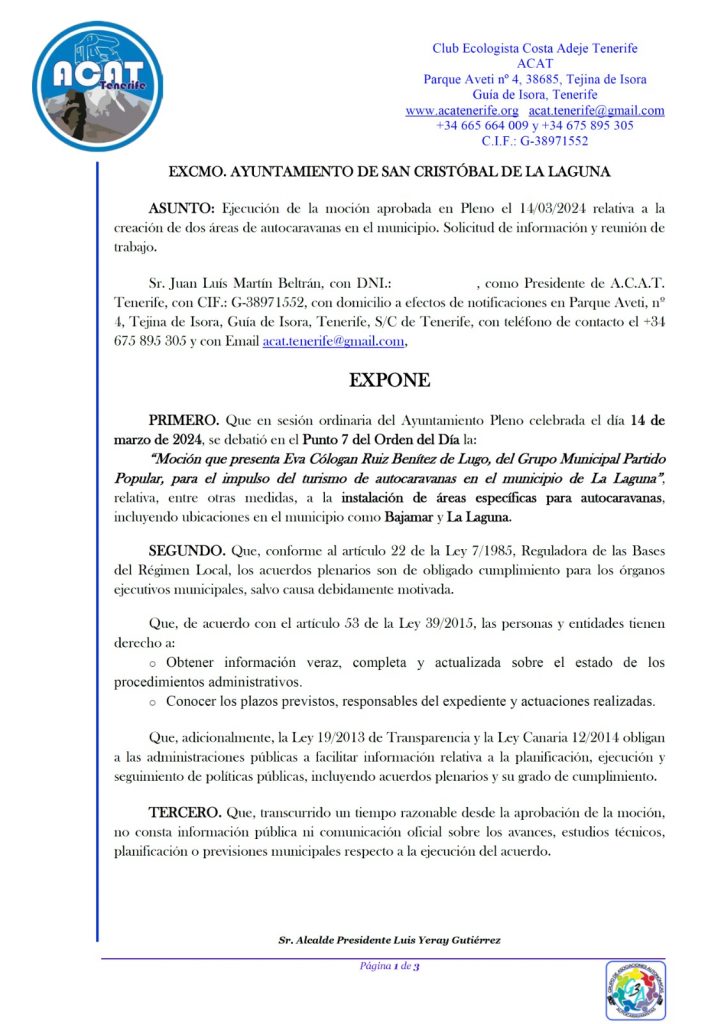 ACAT
Tenerife

Club Ecologista Costa Adeje Tenerife
ACAT
Parque Aveti nº 4, 38685, Tejina de Isora
Guía de Isora, Tenerife
www.acatenerife.org acat.tenerife@gmail.com
+34 665 664 009 y +34 675 895 305
C.I.F.: G-38971552

EXCMO. AYUNTAMIENTO DE SAN CRISTÓBAL DE LA LAGUNA

ASUNTO: Ejecución de la moción aprobada en Pleno el 14/03/2024 relativa a la creación de dos áreas de autocaravanas en el municipio. Solicitud de información y reunión de trabajo.

Sr. Juan Luís Martín Beltrán, con DNI.: , como Presidente de A.C.A.T. Tenerife, con CIF.: G-38971552, con domicilio a efectos de notificaciones en Parque Aveti, nº 4, Tejina de Isora, Guía de Isora, Tenerife, S/C de Tenerife, con teléfono de contacto el +34 675 895 305 y con Email acat.tenerife@gmail.com,

EXPONE

PRIMERO. Que en sesión ordinaria del Ayuntamiento Pleno celebrada el día 14 de marzo de 2024, se debatió en el Punto 7 del Orden del Día la:
"Moción que presenta Eva Cólogan Ruiz Benítez de Lugo, del Grupo Municipal Partido Popular, para el impulso del turismo de autocaravanas en el municipio de La Laguna", relativa, entre otras medidas, a la instalación de áreas específicas para autocaravanas, incluyendo ubicaciones en el municipio como Bajamar y La Laguna.

SEGUNDO. Que, conforme al artículo 22 de la Ley 7/1985, Reguladora de las Bases del Régimen Local, los acuerdos plenarios son de obligado cumplimiento para los órganos ejecutivos municipales, salvo causa debidamente motivada.

Que, de acuerdo con el artículo 53 de la Ley 39/2015, las personas y entidades tienen derecho a:
○ Obtener información veraz, completa y actualizada sobre el estado de los procedimientos administrativos.
○ Conocer los plazos previstos, responsables del expediente y actuaciones realizadas.

Que, adicionalmente, la Ley 19/2013 de Transparencia y la Ley Canaria 12/2014 obligan a las administraciones públicas a facilitar información relativa a la planificación, ejecución y seguimiento de políticas públicas, incluyendo acuerdos plenarios y su grado de cumplimiento.

TERCERO. Que, transcurrido un tiempo razonable desde la aprobación de la moción, no consta información pública ni comunicación oficial sobre los avances, estudios técnicos, planificación o previsiones municipales respecto a la ejecución del acuerdo.

Sr. Alcalde Presidente Luis Yeray Gutiérrez

Página 1 de 3